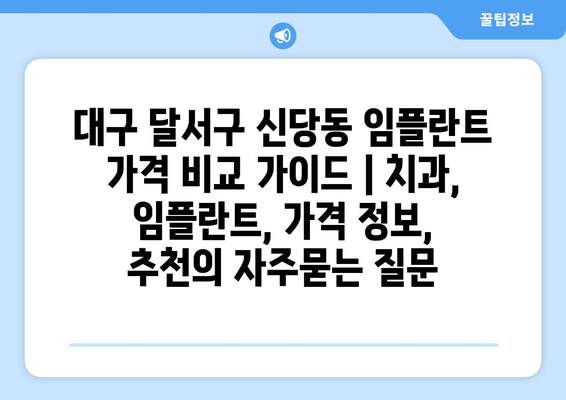 꿀팁정보

대구 달서구 신당동 임플란트 가격 비교 가이드 | 치과, 임플란트, 가격 정보, 추천의 자주묻는 질문